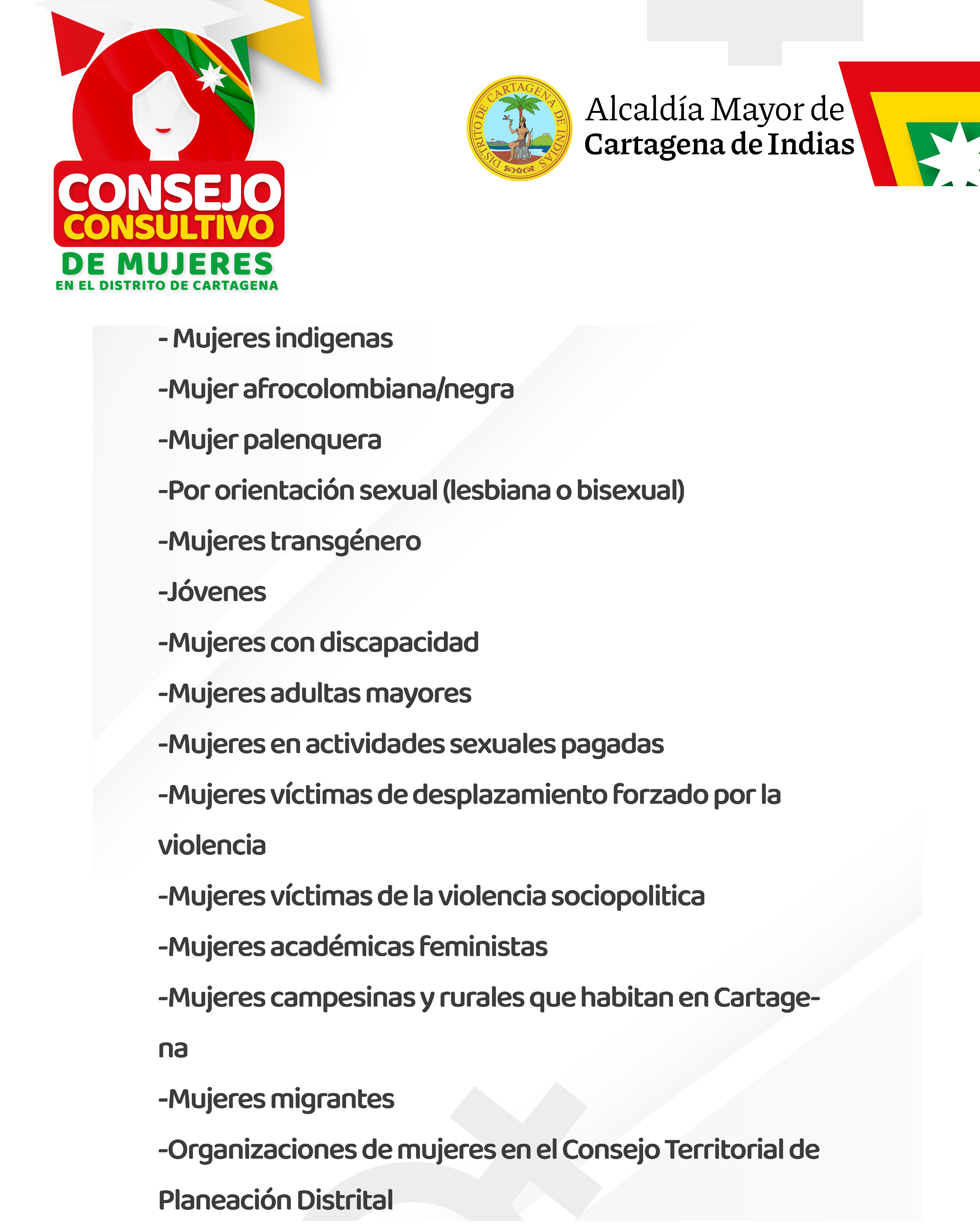 CONSEJO CONSULTIVO DE MUJERES EN EL DISTRITO DE CARTAGENA

DISTRITO DE CARTAGENA DE INDIAS

Alcaldía Mayor de Cartagena de Indias

- Mujeres indigenas

-Mujer afrocolombiana/negra

-Mujer palenquera

-Por orientación sexual (lesbiana o bisexual)

-Mujeres transgénero

-Jóvenes

-Mujeres con discapacidad

-Mujeres adultas mayores

-Mujeres en actividades sexuales pagadas

-Mujeres víctimas de desplazamiento forzado por la violencia

-Mujeres víctimas de la violencia sociopolitica

-Mujeres académicas feministas

-Mujeres campesinas y rurales que habitan en Cartagena

-Mujeres migrantes

-Organizaciones de mujeres en el Consejo Territorial de Planeación Distrital